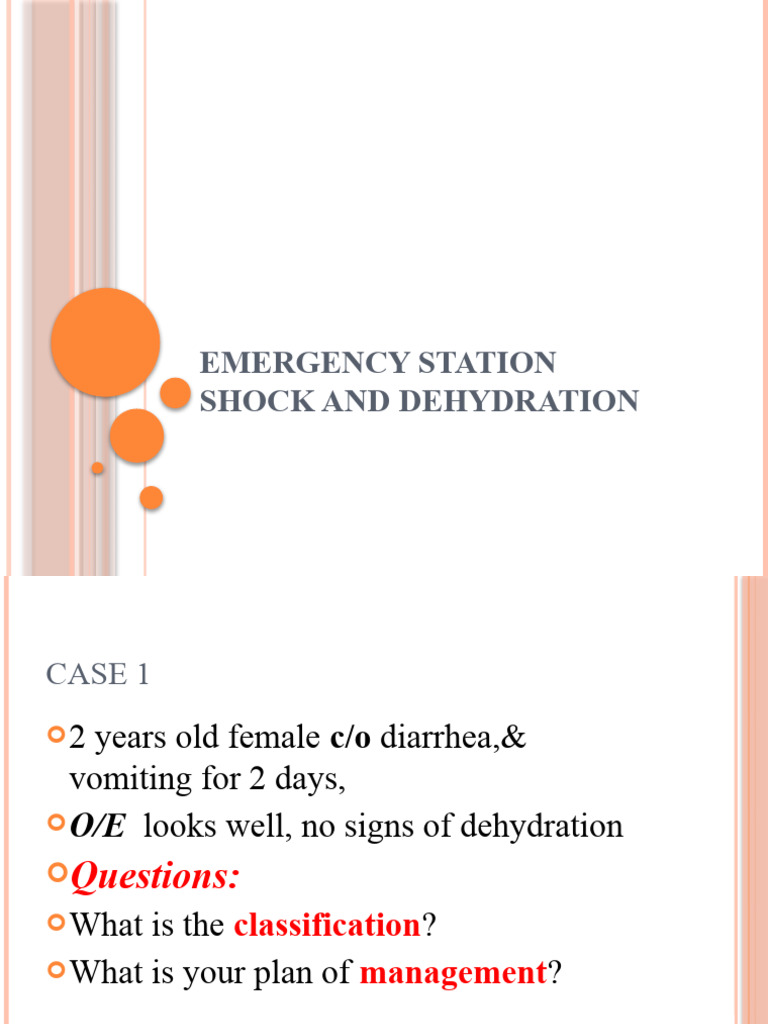 EMERGENCY STATION
SHOCK AND DEHYDRATION

CASE 1

2 years old female c/o diarrhea,& vomiting for 2 days,

O/E looks well, no signs of dehydration

Questions:

What is the classification?

What is your plan of management?